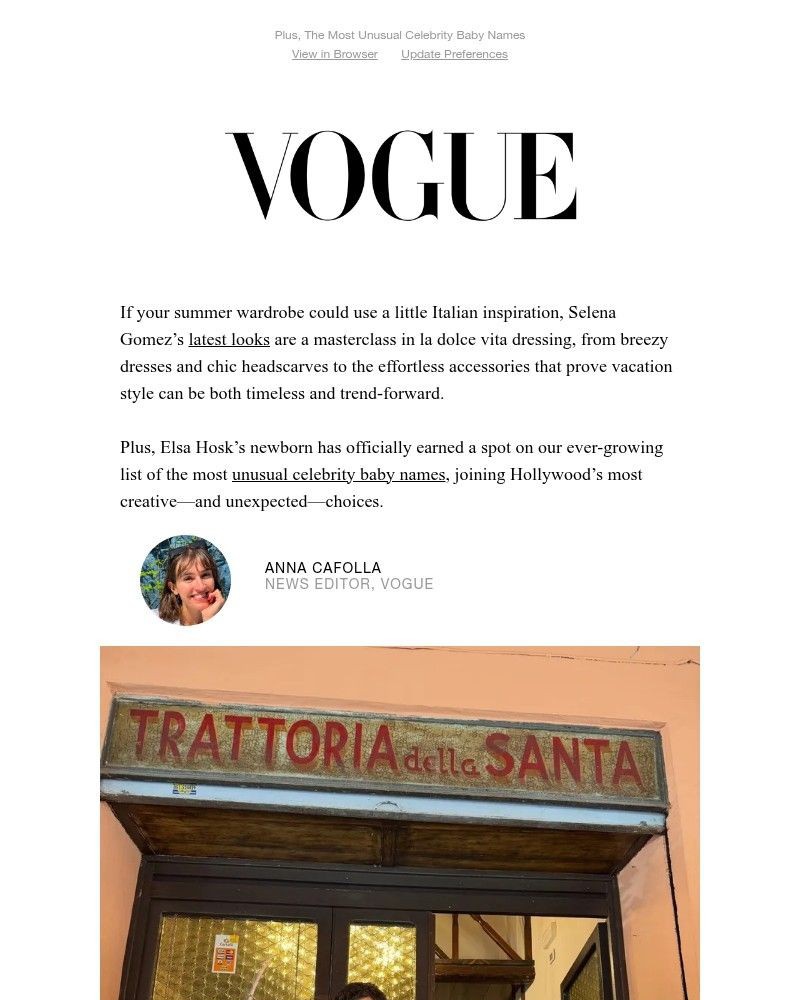 Plus, The Most Unusual Celebrity Baby Names
View in Browser Update Preferences

VOGUE

If your summer wardrobe could use a little Italian inspiration, Selena Gomez's latest looks are a masterclass in la dolce vita dressing, from breezy dresses and chic headscarves to the effortless accessories that prove vacation style can be both timeless and trend-forward.

Plus, Elsa Hosk's newborn has officially earned a spot on our ever-growing list of the most unusual celebrity baby names, joining Hollywood's most creative—and unexpected—choices.

ANNA CAFOLLA
NEWS EDITOR, VOGUE

TRATTORIA della SANTA